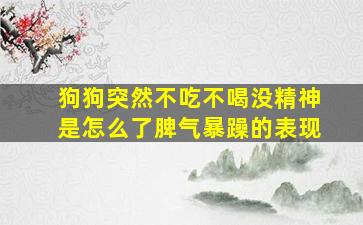 狗狗突然不吃不喝没精神是怎么了脾气暴躁的表现